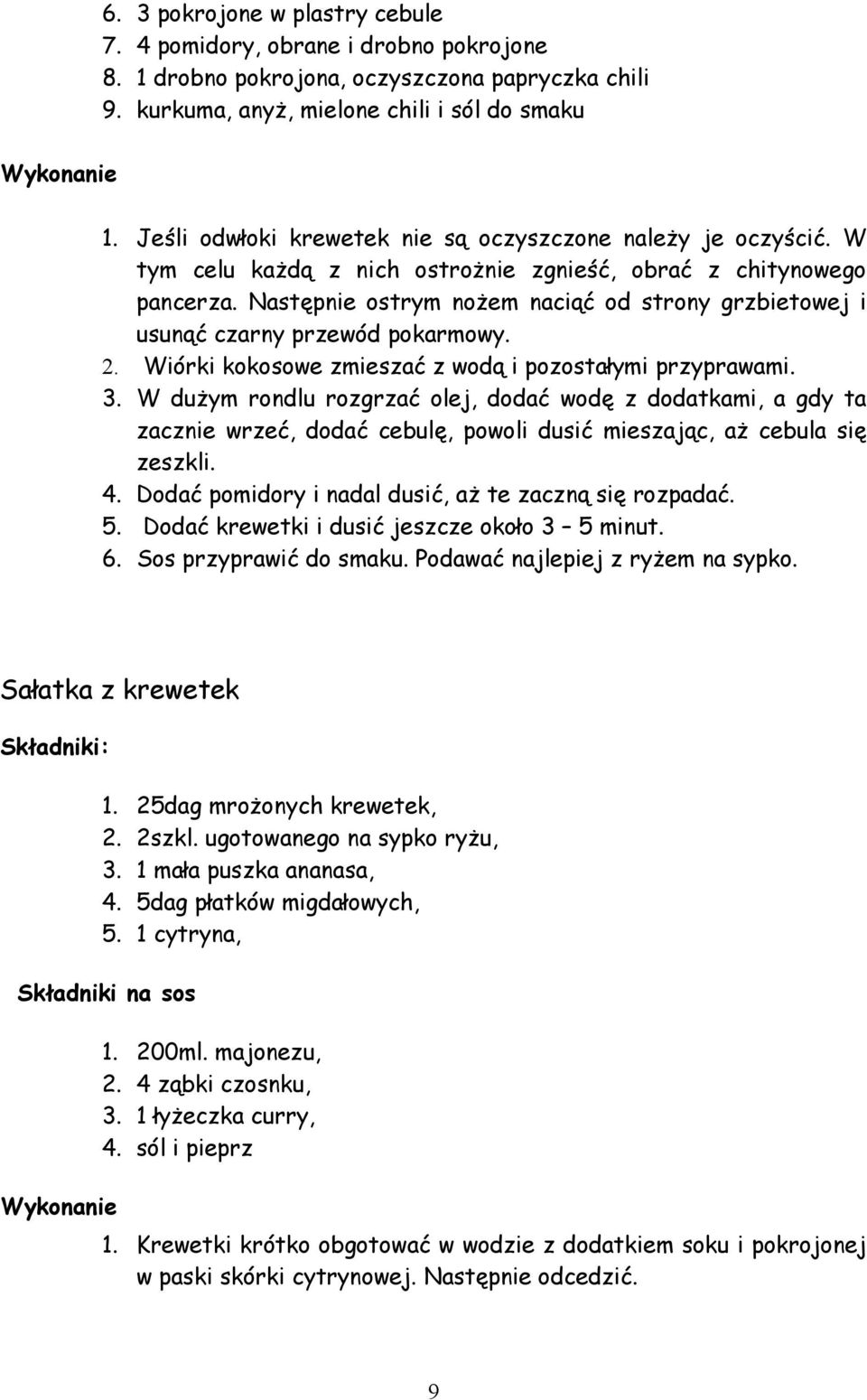 6. 3 pokrojone w plastry cebule
7. 4 pomidory, obrane i drobno pokrojone
8. 1 drobno pokrojona, oczyszczona papryczka chili
9. kurkuma, anyż, mielone chili i sól do smaku

Wykonanie

1. Jeśli odwłoki krewetek nie są oczyszczone należy je oczyścić. W tym celu każdą z nich ostrożnie zgnieść, obrać z chitynowego pancerza. Następnie ostrym nożem naciąć od strony grzbietowej i usunąć czarny przewód pokarmowy.
2. Wiórki kokosowe zmieszać z wodą i pozostałymi przyprawami.
3. W dużym rondlu rozgrzać olej, dodać wodę z dodatkami, a gdy ta zacznie wrzeć, dodać cebulę, powoli dusić mieszając, aż cebula się zeszkli.
4. Dodać pomidory i nadal dusić, aż te zaczną się rozpadać.
5. Dodać krewetki i dusić jeszcze około 3 – 5 minut.
6. Sos przyprawić do smaku. Podawać najlepiej z ryżem na sypko.

Sałatka z krewetek

Składniki:

1. 25dag mrożonych krewetek,
2. 2szkl. ugotowanego na sypko ryżu,
3. 1 mała puszka ananasa,
4. 5dag płatków migdałowych,
5. 1 cytryna,

Składniki na sos

1. 200ml. majonezu,
2. 4 ząbki czosnku,
3. 1 łyżeczka curry,
4. sól i pieprz

Wykonanie

1. Krewetki krótko obgotować w wodzie z dodatkiem soku i pokrojonej w paski skórki cytrynowej. Następnie odcedzić.

9